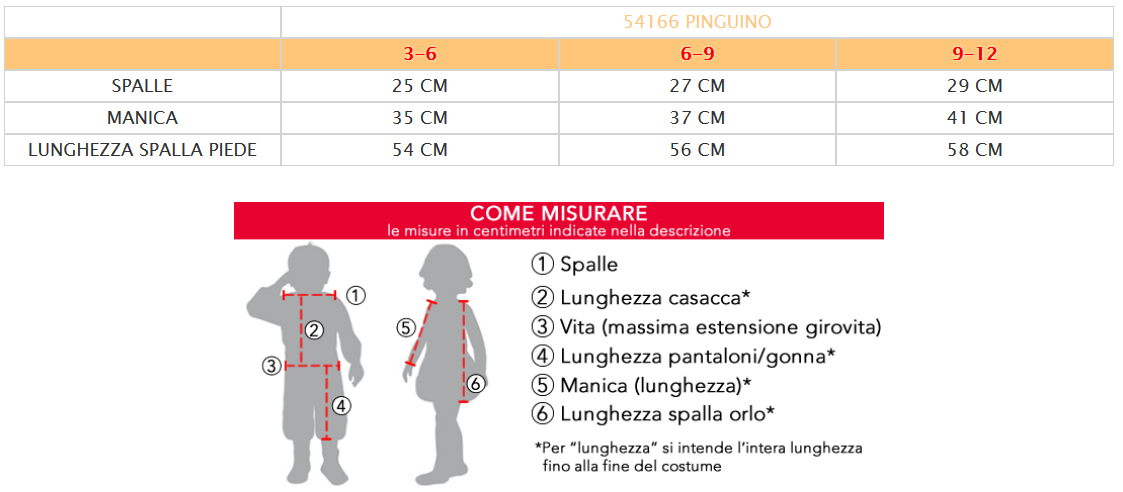 | | 54166 PINGUINO | | |
|---|---|---|---|
| | 3-6 | 6-9 | 9-12 |
| SPALLE | 25 CM | 27 CM | 29 CM |
| MANICA | 35 CM | 37 CM | 41 CM |
| LUNGHEZZA SPALLA PIEDE | 54 CM | 56 CM | 58 CM |

COME MISURARE
le misure in centimetri indicate nella descrizione

① ② ③ ④ ⑤ ⑥

① Spalle
② Lunghezza casacca*
③ Vita (massima estensione girovita)
④ Lunghezza pantaloni/gonna*
⑤ Manica (lunghezza)*
⑥ Lunghezza spalla orlo*

*Per "lunghezza" si intende l'intera lunghezza fino alla fine del costume